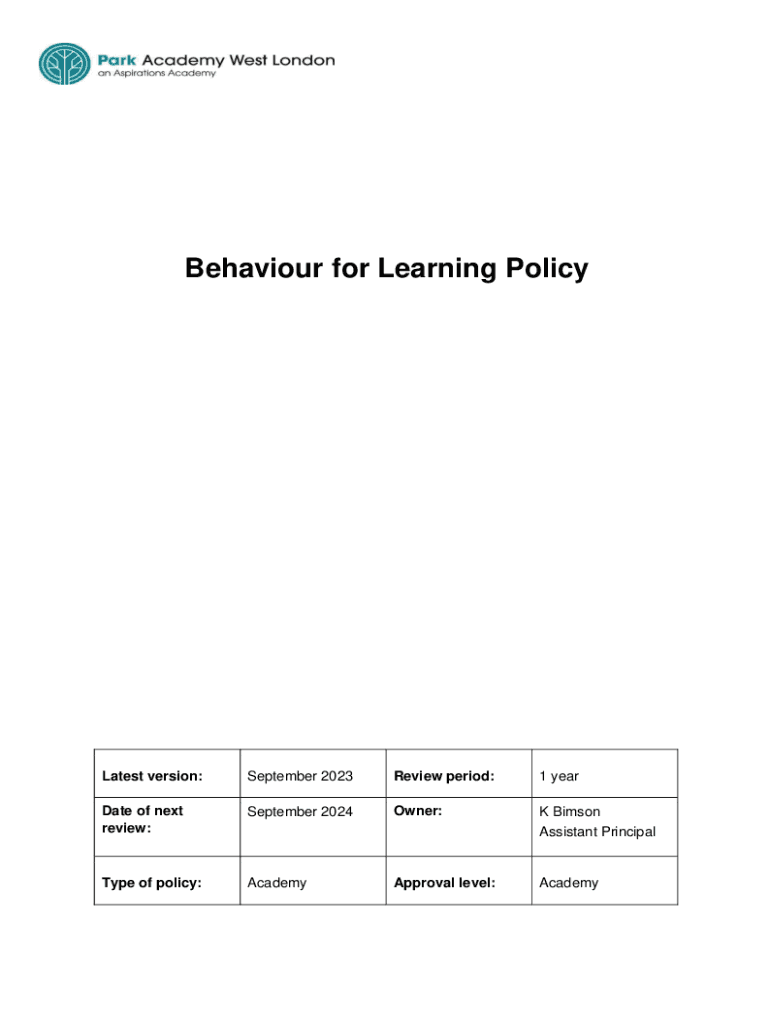 Park Academy West London
an Aspirations Academy

Behaviour for Learning Policy

| Latest version: | September 2023 | Review period: | 1 year |
|---|---|---|---|
| Date of next review: | September 2024 | Owner: | K Bimson Assistant Principal |
| Type of policy: | Academy | Approval level: | Academy |